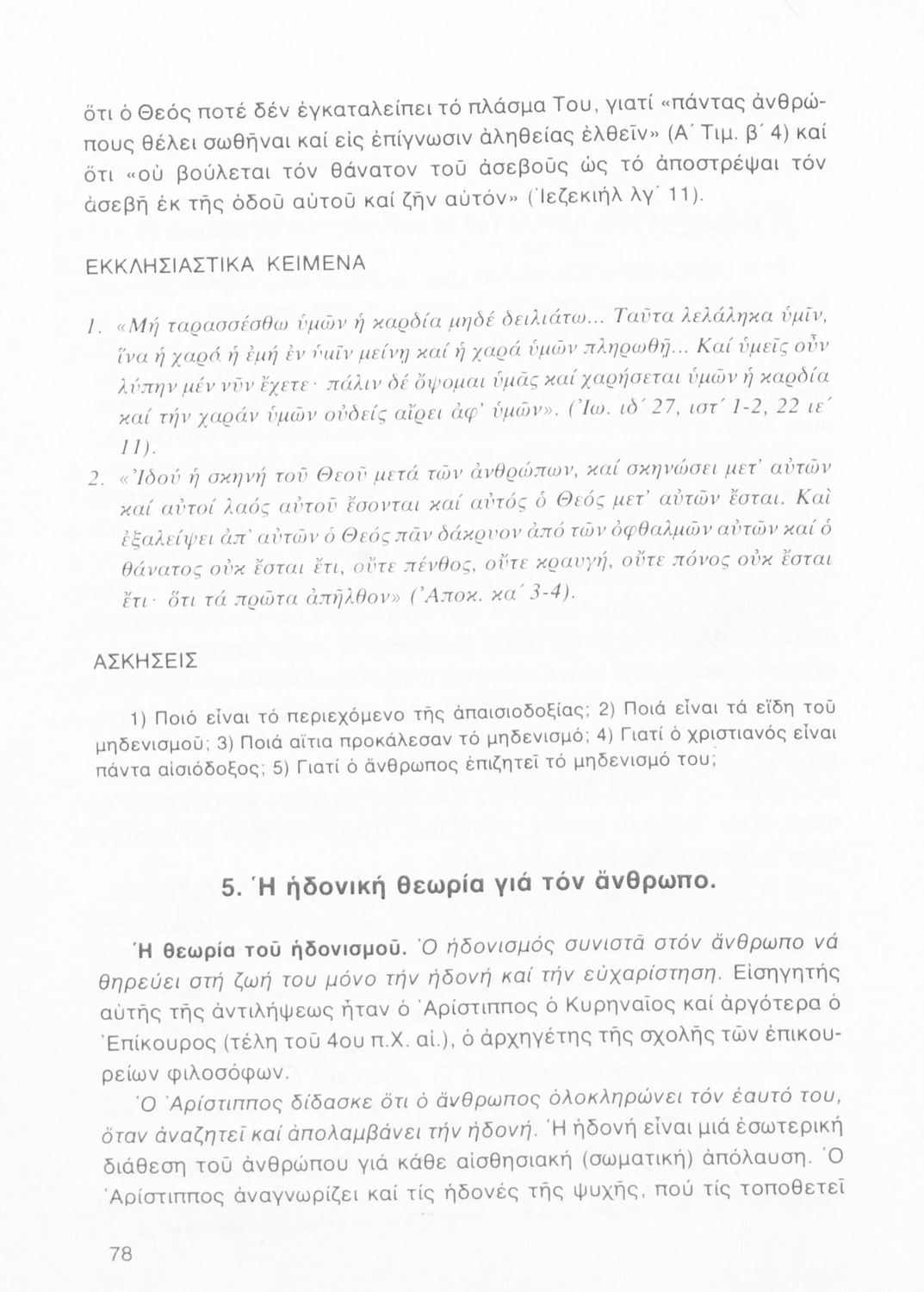 ὅτι ὁ Θεός ποτέ δέν ἐγκαταλείπει τό πλάσμα Του, γιατί «πάντας ἀνθρώπους θέλει σωθῆναι καί εἰς ἐπίγνωσιν ἀληθείας ἐλθεῖν» (Α΄ Τιμ. β΄ 4) καί ὅτι «οὐ βούλεται τόν θάνατον τοῦ ἀσεβοῦς ὡς τό ἀποστρέψαι τόν ἀσεβῆ ἐκ τῆς ὁδοῦ αὐτοῦ καί ζῆν αὐτόν» (Ἰεζεκιήλ λγ΄ 11).

ΕΚΚΛΗΣΙΑΣΤΙΚΑ ΚΕΙΜΕΝΑ

1. «Μή ταρασσέσθω ὑμῶν ἡ καρδία μηδέ δειλιάτω... Ταῦτα λελάληκα ὑμῖν, ἵνα ἡ χαρά ἡ ἐμή ἐν ὑμῖν μείνῃ καί ἡ χαρά ὑμῶν πληρωθῇ... Καί ὑμεῖς οὖν λύπην μέν νῦν ἔχετε· πάλιν δέ ὄψομαι ὑμᾶς καί χαρήσεται ὑμῶν ἡ καρδία καί τήν χαράν ὑμῶν οὐδείς αἴρει ἀφ' ὑμῶν». (Ἰω. ιδ΄ 27, ιστ΄ 1-2, 22 ιε΄ 11).

2. «Ἰδού ἡ σκηνή τοῦ Θεοῦ μετά τῶν ἀνθρώπων, καί σκηνώσει μετ' αὐτῶν καί αὐτοί λαός αὐτοῦ ἔσονται καί αὐτός ὁ Θεός μετ' αὐτῶν ἔσται. Καὶ ἐξαλείψει ἀπ' αὐτῶν ὁ Θεός πᾶν δάκρυον ἀπό τῶν ὀφθαλμῶν αὐτῶν καί ὁ θάνατος οὐκ ἔσται ἔτι, οὔτε πένθος, οὔτε κραυγή, οὔτε πόνος οὐκ ἔσται ἔτι· ὅτι τά πρῶτα ἀπῆλθον» (Ἀποκ. κα΄ 3-4).

ΑΣΚΗΣΕΙΣ

1) Ποιό εἶναι τό περιεχόμενο τῆς ἀπαισιοδοξίας; 2) Ποιά εἶναι τά εἴδη τοῦ μηδενισμοῦ; 3) Ποιά αἴτια προκάλεσαν τό μηδενισμό; 4) Γιατί ὁ χριστιανός εἶναι πάντα αἰσιόδοξος; 5) Γιατί ὁ ἄνθρωπος ἐπιζητεῖ τό μηδενισμό του;

5. Ἡ ἡδονική θεωρία γιά τόν ἄνθρωπο.

Ἡ θεωρία τοῦ ἡδονισμοῦ. Ὁ ἡδονισμός συνιστᾶ στόν ἄνθρωπο νά θηρεύει στή ζωή του μόνο τήν ἡδονή καί τήν εὐχαρίστηση. Εἰσηγητής αὐτῆς τῆς ἀντιλήψεως ἦταν ὁ Ἀρίστιππος ὁ Κυρηναῖος καί ἀργότερα ὁ Ἐπίκουρος (τέλη τοῦ 4ου π.Χ. αἰ.), ὁ ἀρχηγέτης τῆς σχολῆς τῶν ἐπικουρείων φιλοσόφων.

Ὁ Ἀρίστιππος δίδασκε ὅτι ὁ ἄνθρωπος ὁλοκληρώνει τόν ἑαυτό του, ὅταν ἀναζητεῖ καί ἀπολαμβάνει τήν ἡδονή. Ἡ ἡδονή εἶναι μιά ἐσωτερική διάθεση τοῦ ἀνθρώπου γιά κάθε αἰσθησιακή (σωματική) ἀπόλαυση. Ὁ Ἀρίστιππος ἀναγνωρίζει καί τίς ἡδονές τῆς ψυχῆς, πού τίς τοποθετεῖ

78